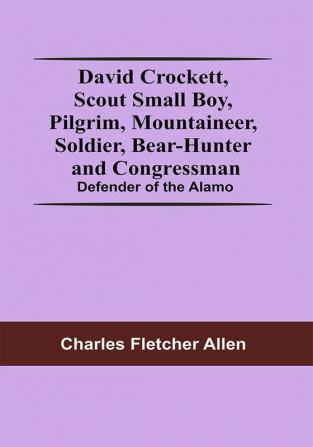 David Crockett, Scout Small Boy, Pilgrim, Mountaineer, Soldier, Bear-Hunter and Congressman
Defender of the Alamo

Charles Fletcher Allen